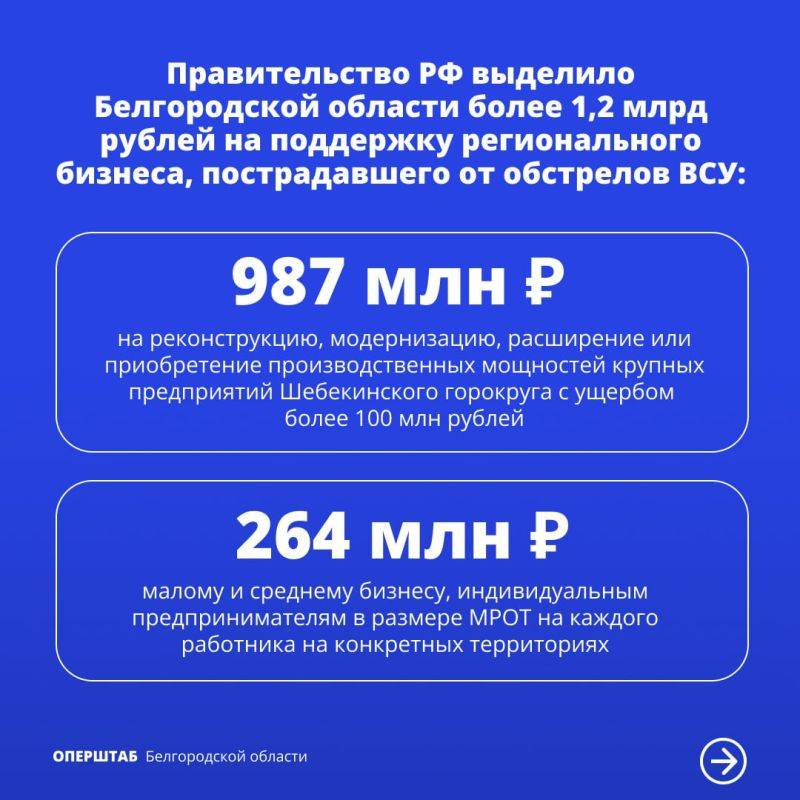 Правительство РФ выделило Белгородской области более 1,2 млрд рублей на поддержку регионального бизнеса, пострадавшего от обстрелов ВСУ:

987 млн ₽

на реконструкцию, модернизацию, расширение или приобретение производственных мощностей крупных предприятий Шебекинского горокруга с ущербом более 100 млн рублей

264 млн ₽

малому и среднему бизнесу, индивидуальным предпринимателям в размере МРОТ на каждого работника на конкретных территориях

ОПЕРШТАБ Белгородской области